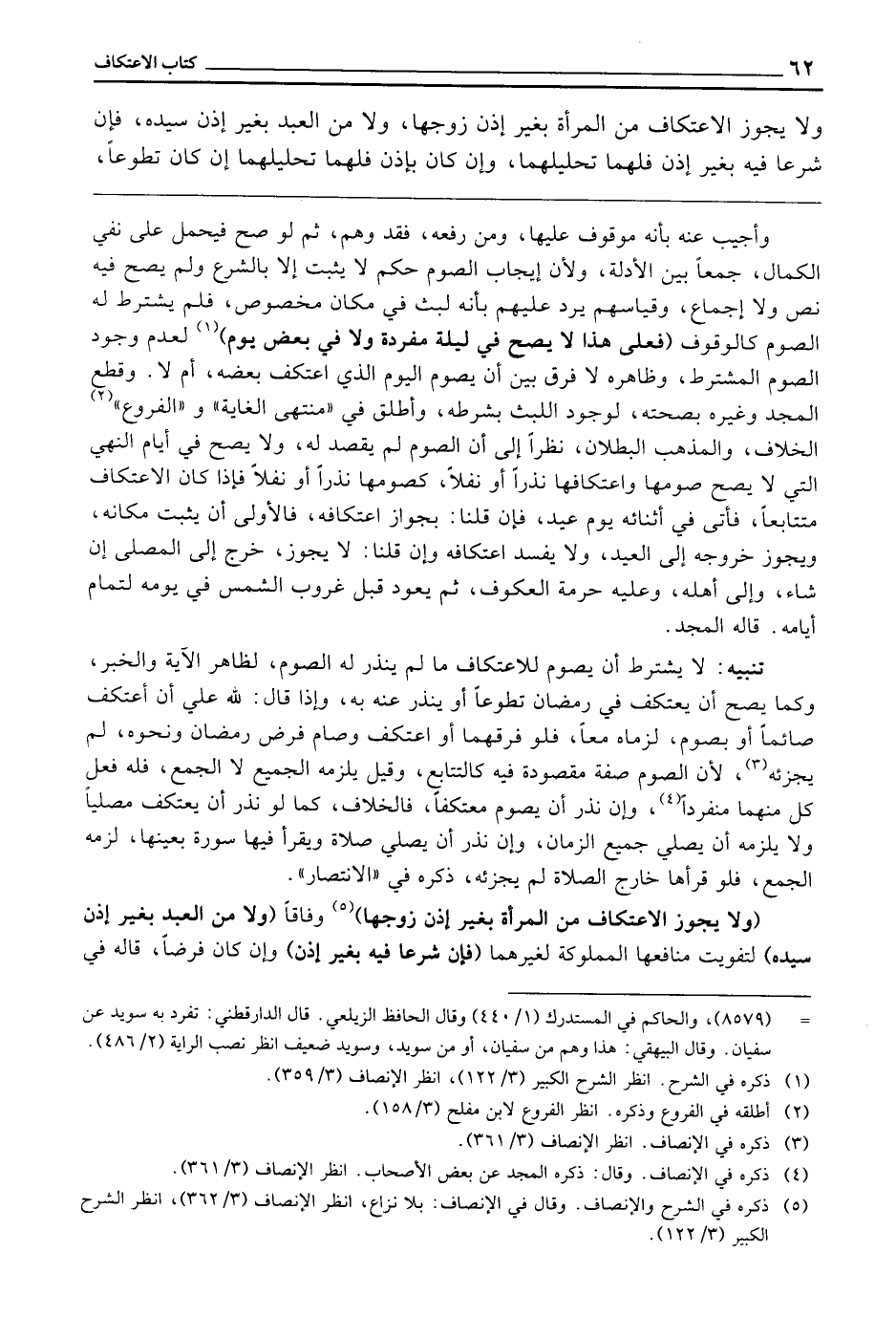 ٦٢ كتاب الاعتكاف

ولا يجوز الاعتكاف من المرأة بغير إذن زوجها، ولا من العبد بغير إذن سيده، فإن شرعا فيه بغير إذن فلهما تحليلهما، وإن كان بإذن فلهما تحليلهما إن كان تطوعاً،

وأجيب عنه بأنه موقوف عليها، ومن رفعه، فقد وهم، ثم لو صح فيحمل على نفي الكمال، جمعاً بين الأدلة، ولأن إيجاب الصوم حكم لا يثبت إلا بالشرع ولم يصح فيه نص ولا إجماع، وقياسهم يرد عليهم بأنه لبث في مكان مخصوص، فلم يشترط له الصوم كالوقوف (فعلى هذا لا يصح في ليلة مفردة ولا في بعض يوم)$^{(١)}$ لعدم وجود الصوم المشترط، وظاهره لا فرق بين أن يصوم اليوم الذي اعتكف بعضه، أم لا. وقطع المجد وغيره بصحته، لوجود اللبث بشرطه، وأطلق في «منتهى الغاية» و «الفروع»$^{(٢)}$ الخلاف، والمذهب البطلان، نظراً إلى أن الصوم لم يقصد له، ولا يصح في أيام النهي التي لا يصح صومها واعتكافها نذراً أو نفلاً، كصومها نذراً أو نفلاً فإذا كان الاعتكاف متتابعاً، فأتى في أثنائه يوم عيد، فإن قلنا: بجواز اعتكافه، فالأولى أن يثبت مكانه، ويجوز خروجه إلى العيد، ولا يفسد اعتكافه وإن قلنا: لا يجوز، خرج إلى المصلى إن شاء، وإلى أهله، وعليه حرمة العكوف، ثم يعود قبل غروب الشمس في يومه لتمام أيامه. قاله المجد.

تنبيه: لا يشترط أن يصوم للاعتكاف ما لم ينذر له الصوم، لظاهر الآية والخبر، وكما يصح أن يعتكف في رمضان تطوعاً أو ينذر عنه به، وإذا قال: لله علي أن أعتكف صائماً أو بصوم، لزماه معاً، فلو فرقهما أو اعتكف وصام فرض رمضان ونحوه، لم يجزئه$^{(٣)}$، لأن الصوم صفة مقصودة فيه كالتتابع، وقيل يلزمه الجميع لا الجمع، فله فعل كل منهما منفرداً$^{(٤)}$، وإن نذر أن يصوم معتكفاً، فالخلاف، كما لو نذر أن يعتكف مصلياً ولا يلزمه أن يصلي جميع الزمان، وإن نذر أن يصلي صلاة ويقرأ فيها سورة بعينها، لزمه الجمع، فلو قرأها خارج الصلاة لم يجزئه، ذكره في «الانتصار».

(ولا يجوز الاعتكاف من المرأة بغير إذن زوجها)$^{(٥)}$ وفاقاً (ولا من العبد بغير إذن سيده) لتفويت منافعها المملوكة لغيرهما (فإن شرعا فيه بغير إذن) وإن كان فرضاً، قاله في

= (٨٥٧٩)، والحاكم في المستدرك (١/ ٤٤٠) وقال الحافظ الزيلعي. قال الدارقطني: تفرد به سويد عن سفيان. وقال البيهقي: هذا وهم من سفيان، أو من سويد، وسويد ضعيف انظر نصب الراية (٢/ ٤٨٦).
(١) ذكره في الشرح. انظر الشرح الكبير (٣/ ١٢٢)، انظر الإنصاف (٣/ ٣٥٩).
(٢) أطلقه في الفروع وذكره. انظر الفروع لابن مفلح (٣/ ١٥٨).
(٣) ذكره في الإنصاف. انظر الإنصاف (٣/ ٣٦١).
(٤) ذكره في الإنصاف. وقال: ذكره المجد عن بعض الأصحاب. انظر الإنصاف (٣/ ٣٦١).
(٥) ذكره في الشرح والإنصاف. وقال في الإنصاف: بلا نزاع، انظر الإنصاف (٣/ ٣٦٢)، انظر الشرح الكبير (٣/ ١٢٢).